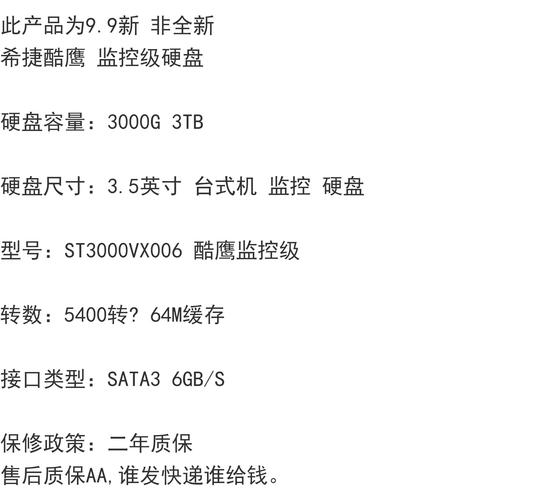 此产品为9.9新 非全新
希捷酷鹰 监控级硬盘

硬盘容量：3000G 3TB

硬盘尺寸：3.5英寸 台式机 监控 硬盘

型号：ST3000VX006 酷鹰监控级

转数：5400转? 64M缓存

接口类型：SATA3 6GB/S

保修政策：二年质保
售后质保AA,谁发快递谁给钱。